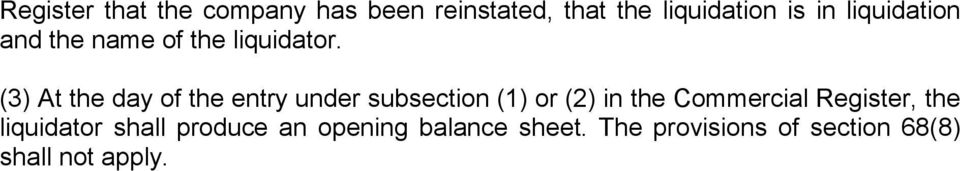 Register that the company has been reinstated, that the liquidation is in liquidation and the name of the liquidator.

(3) At the day of the entry under subsection (1) or (2) in the Commercial Register, the liquidator shall produce an opening balance sheet. The provisions of section 68(8) shall not apply.